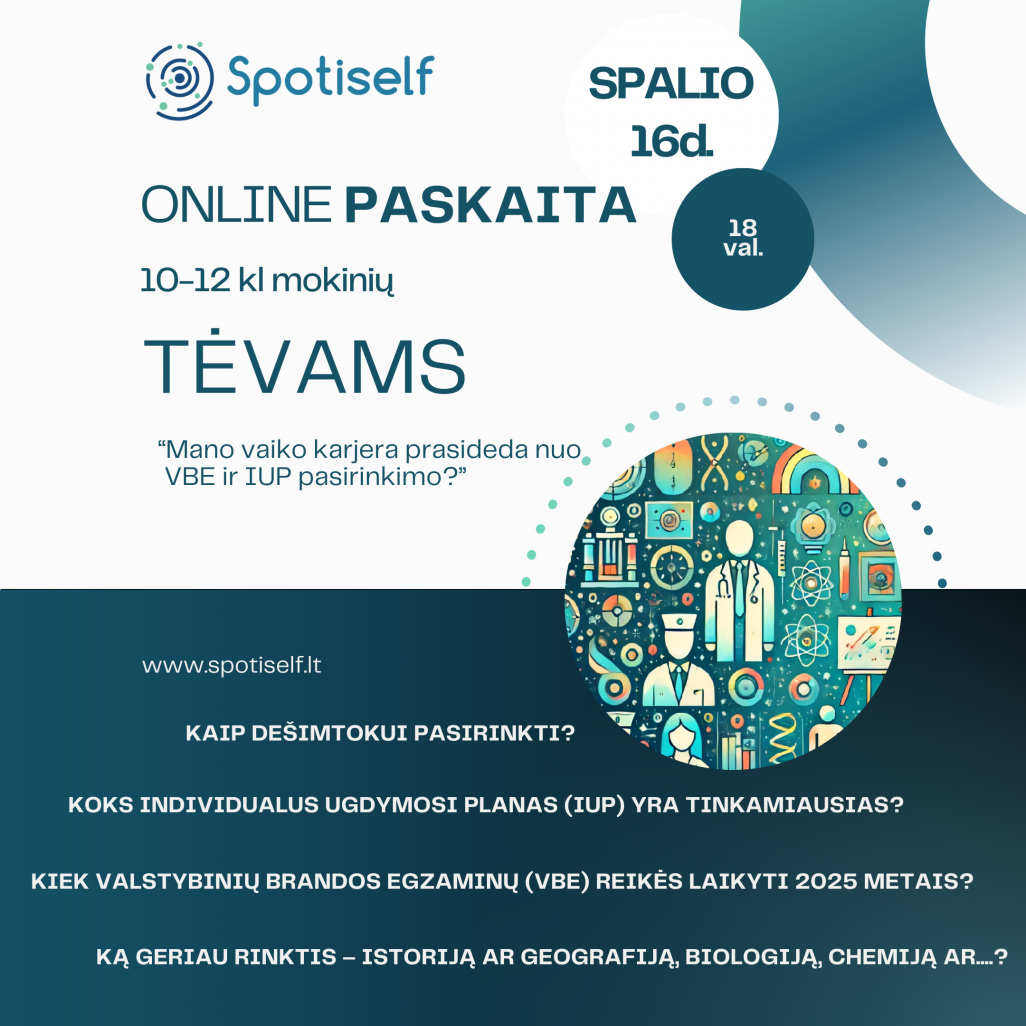 Spotiself

SPALIO 16d.

ONLINE PASKAITA

18 val.

10-12 kl mokinių

TĖVAMS

"Mano vaiko karjera prasideda nuo VBE ir IUP pasirinkimo?"

www.spotiself.lt

KAIP DEŠIMTOKUI PASIRINKTI?

KOKS INDIVIDUALUS UGDYMOSI PLANAS (IUP) YRA TINKAMIAUSIAS?

KIEK VALSTYBINIŲ BRANDOS EGZAMINŲ (VBE) REIKĖS LAIKYTI 2025 METAIS?

KĄ GERIAU RINKTIS – ISTORIJĄ AR GEOGRAFIJĄ, BIOLOGIJĄ, CHEMIJĄ AR....?